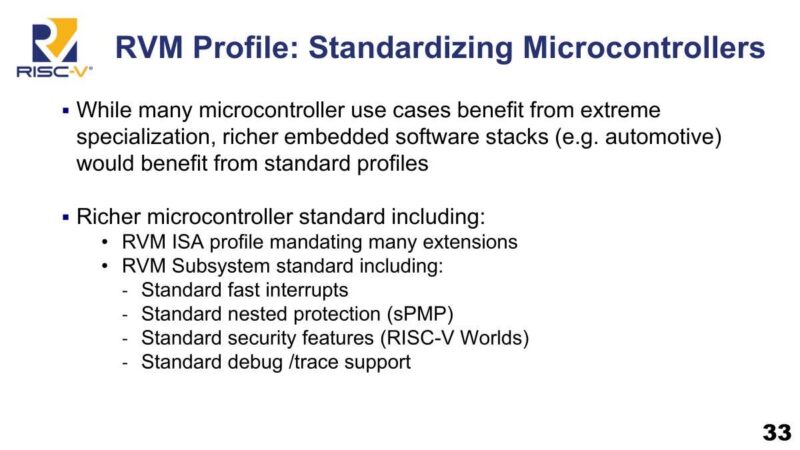 RISC-V®

RVM Profile: Standardizing Microcontrollers

▪ While many microcontroller use cases benefit from extreme specialization, richer embedded software stacks (e.g. automotive) would benefit from standard profiles

▪ Richer microcontroller standard including:
• RVM ISA profile mandating many extensions
• RVM Subsystem standard including:
- Standard fast interrupts
- Standard nested protection (sPMP)
- Standard security features (RISC-V Worlds)
- Standard debug /trace support

33